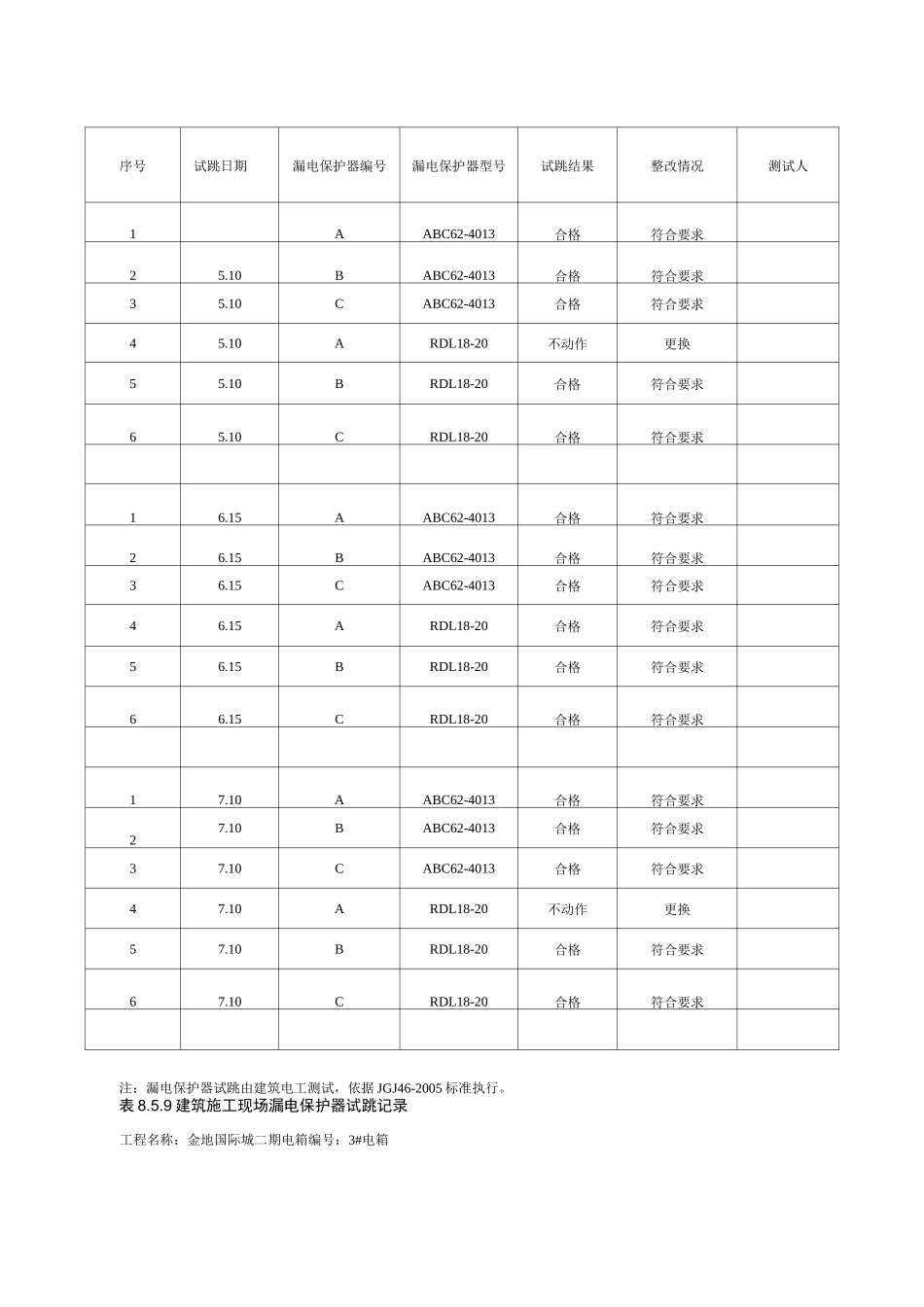 | 序号 | 试跳日期 | 漏电保护器编号 | 漏电保护器型号 | 试跳结果 | 整改情况 | 测试人 |
|---|---|---|---|---|---|---|
| 1 |  | A | ABC62-4013 | 合格 | 符合要求 |  |
| 2 | 5.10 | B | ABC62-4013 | 合格 | 符合要求 |  |
| 3 | 5.10 | C | ABC62-4013 | 合格 | 符合要求 |  |
| 4 | 5.10 | A | RDL18-20 | 不动作 | 更换 |  |
| 5 | 5.10 | B | RDL18-20 | 合格 | 符合要求 |  |
| 6 | 5.10 | C | RDL18-20 | 合格 | 符合要求 |  |
|  |  |  |  |  |  |  |
| 1 | 6.15 | A | ABC62-4013 | 合格 | 符合要求 |  |
| 2 | 6.15 | B | ABC62-4013 | 合格 | 符合要求 |  |
| 3 | 6.15 | C | ABC62-4013 | 合格 | 符合要求 |  |
| 4 | 6.15 | A | RDL18-20 | 合格 | 符合要求 |  |
| 5 | 6.15 | B | RDL18-20 | 合格 | 符合要求 |  |
| 6 | 6.15 | C | RDL18-20 | 合格 | 符合要求 |  |
|  |  |  |  |  |  |  |
| 1 | 7.10 | A | ABC62-4013 | 合格 | 符合要求 |  |
| 2 | 7.10 | B | ABC62-4013 | 合格 | 符合要求 |  |
| 3 | 7.10 | C | ABC62-4013 | 合格 | 符合要求 |  |
| 4 | 7.10 | A | RDL18-20 | 不动作 | 更换 |  |
| 5 | 7.10 | B | RDL18-20 | 合格 | 符合要求 |  |
| 6 | 7.10 | C | RDL18-20 | 合格 | 符合要求 |  |
|  |  |  |  |  |  |  |

注：漏电保护器试跳由建筑电工测试，依据 JGJ46-2005 标准执行。
表 8.5.9 建筑施工现场漏电保护器试跳记录

工程名称：金地国际城二期电箱编号：3#电箱